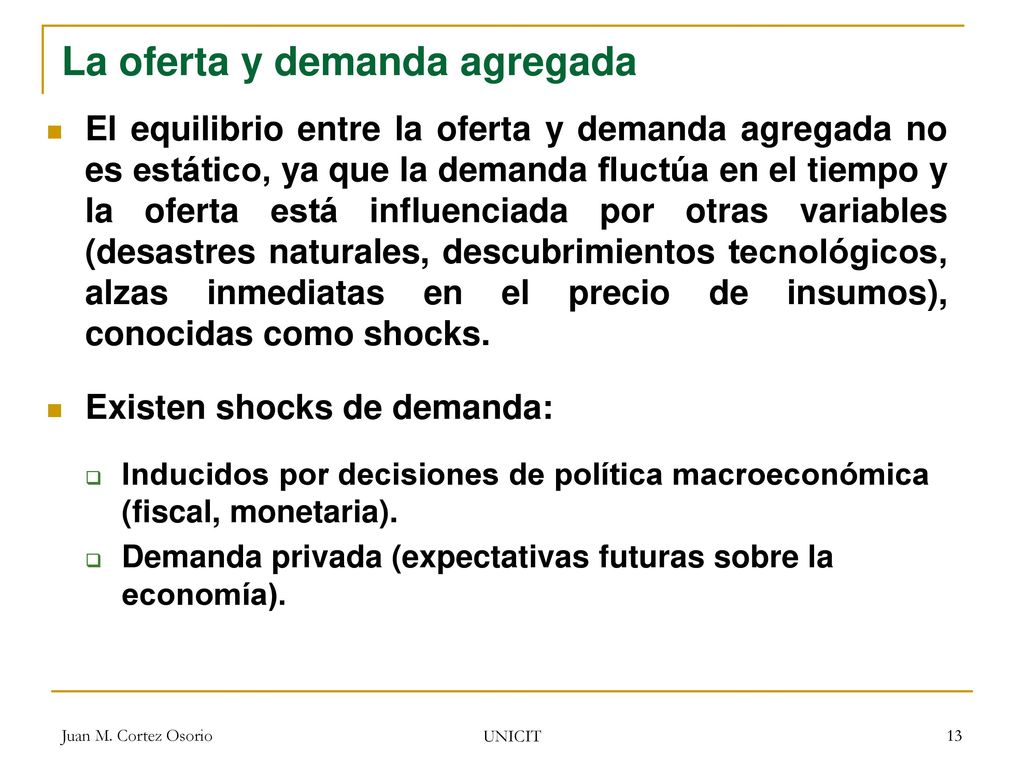 La oferta y demanda agregada

El equilibrio entre la oferta y demanda agregada no es estático, ya que la demanda fluctúa en el tiempo y la oferta está influenciada por otras variables (desastres naturales, descubrimientos tecnológicos, alzas inmediatas en el precio de insumos), conocidas como shocks.

Existen shocks de demanda:

Inducidos por decisiones de política macroeconómica (fiscal, monetaria).

Demanda privada (expectativas futuras sobre la economía).

Juan M. Cortez Osorio

UNICIT

13